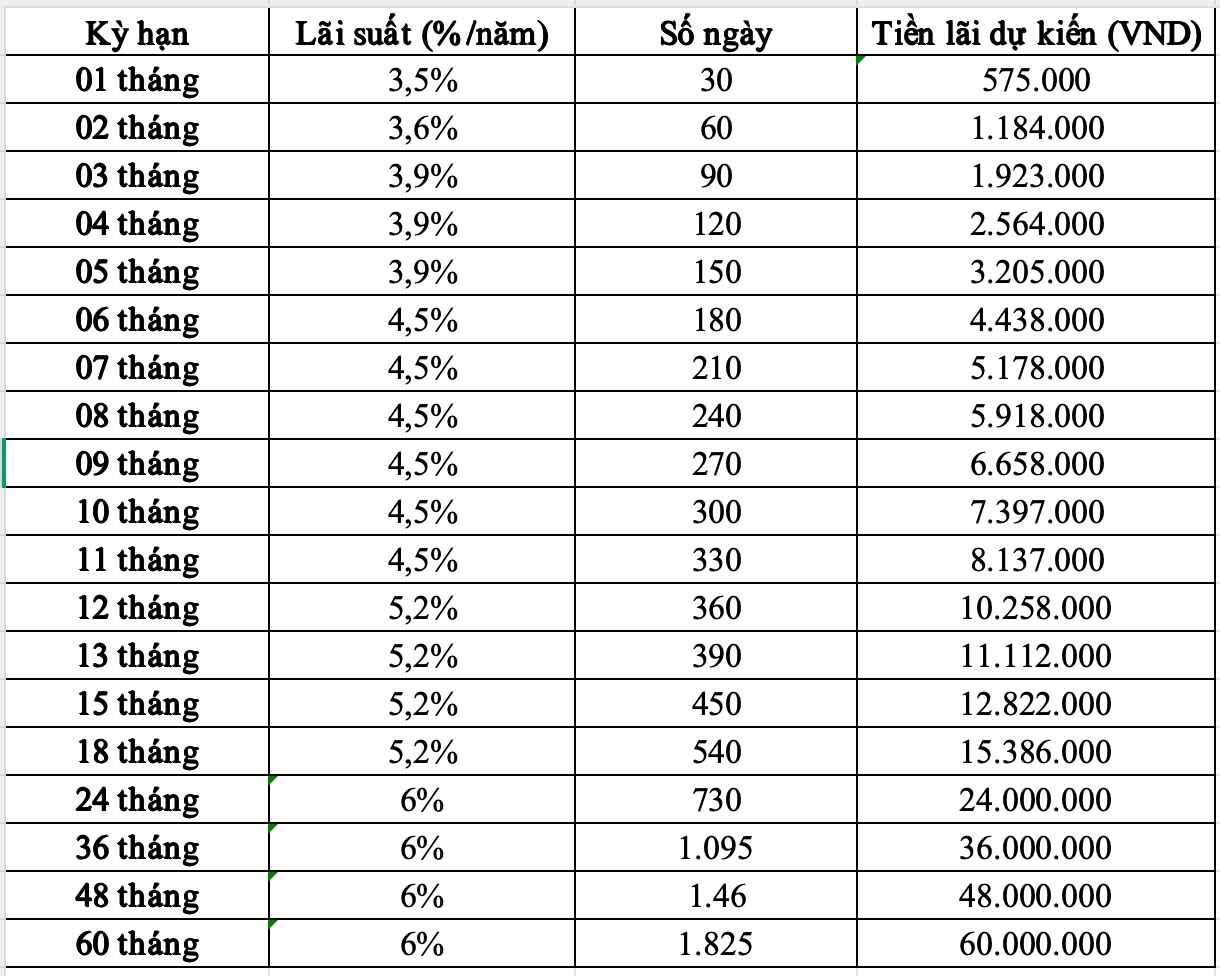 | Kỳ hạn | Lãi suất (%/năm) | Số ngày | Tiền lãi dự kiến (VND) |
|---|---|---|---|
| 01 tháng | 3,5% | 30 | 575.000 |
| 02 tháng | 3,6% | 60 | 1.184.000 |
| 03 tháng | 3,9% | 90 | 1.923.000 |
| 04 tháng | 3,9% | 120 | 2.564.000 |
| 05 tháng | 3,9% | 150 | 3.205.000 |
| 06 tháng | 4,5% | 180 | 4.438.000 |
| 07 tháng | 4,5% | 210 | 5.178.000 |
| 08 tháng | 4,5% | 240 | 5.918.000 |
| 09 tháng | 4,5% | 270 | 6.658.000 |
| 10 tháng | 4,5% | 300 | 7.397.000 |
| 11 tháng | 4,5% | 330 | 8.137.000 |
| 12 tháng | 5,2% | 360 | 10.258.000 |
| 13 tháng | 5,2% | 390 | 11.112.000 |
| 15 tháng | 5,2% | 450 | 12.822.000 |
| 18 tháng | 5,2% | 540 | 15.386.000 |
| 24 tháng | 6% | 730 | 24.000.000 |
| 36 tháng | 6% | 1.095 | 36.000.000 |
| 48 tháng | 6% | 1.46 | 48.000.000 |
| 60 tháng | 6% | 1.825 | 60.000.000 |